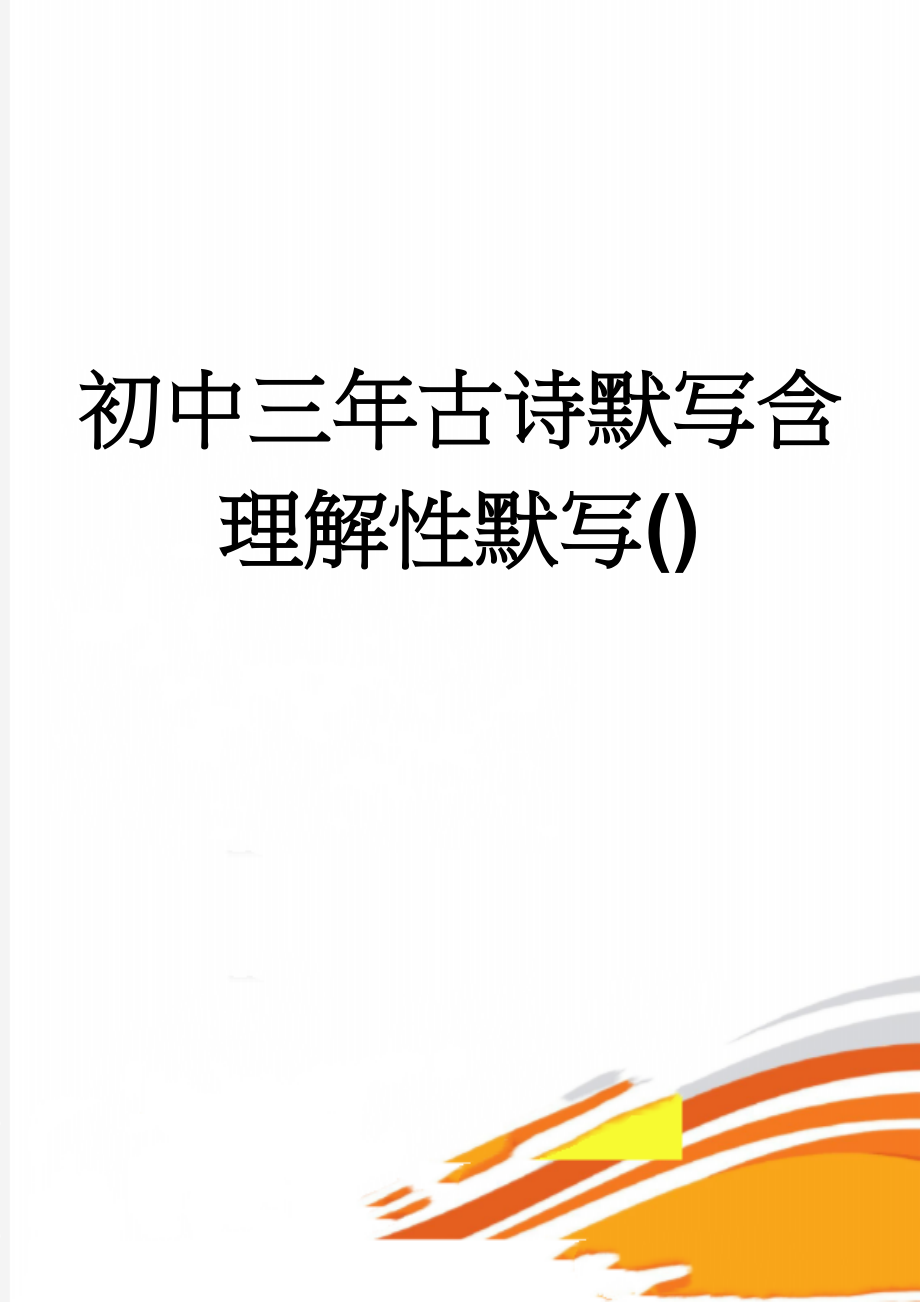 初中三年古诗默写含理解性默写()